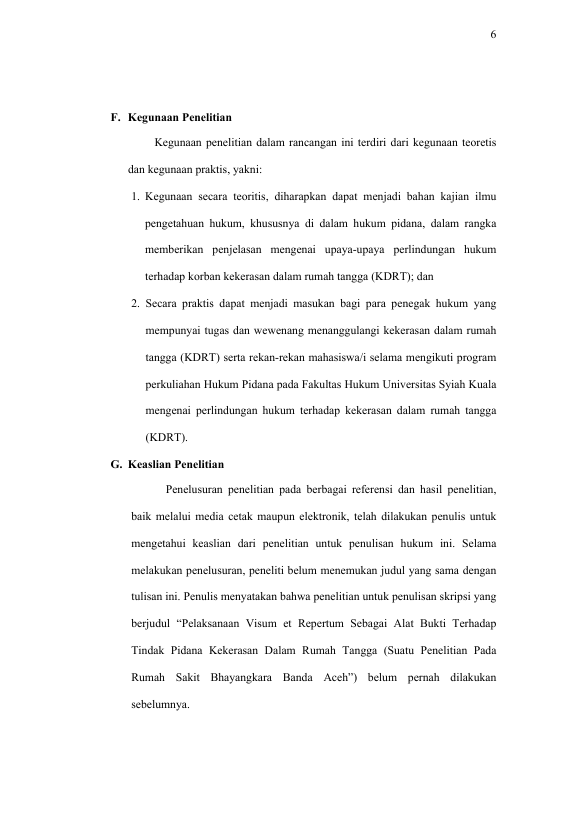 6

F. Kegunaan Penelitian

Kegunaan penelitian dalam rancangan ini terdiri dari kegunaan teoretis dan kegunaan praktis, yakni:

1. Kegunaan secara teoritis, diharapkan dapat menjadi bahan kajian ilmu pengetahuan hukum, khususnya di dalam hukum pidana, dalam rangka memberikan penjelasan mengenai upaya-upaya perlindungan hukum terhadap korban kekerasan dalam rumah tangga (KDRT); dan

2. Secara praktis dapat menjadi masukan bagi para penegak hukum yang mempunyai tugas dan wewenang menanggulangi kekerasan dalam rumah tangga (KDRT) serta rekan-rekan mahasiswa/i selama mengikuti program perkuliahan Hukum Pidana pada Fakultas Hukum Universitas Syiah Kuala mengenai perlindungan hukum terhadap kekerasan dalam rumah tangga (KDRT).

G. Keaslian Penelitian

Penelusuran penelitian pada berbagai referensi dan hasil penelitian, baik melalui media cetak maupun elektronik, telah dilakukan penulis untuk mengetahui keaslian dari penelitian untuk penulisan hukum ini. Selama melakukan penelusuran, peneliti belum menemukan judul yang sama dengan tulisan ini. Penulis menyatakan bahwa penelitian untuk penulisan skripsi yang berjudul “Pelaksanaan Visum et Repertum Sebagai Alat Bukti Terhadap Tindak Pidana Kekerasan Dalam Rumah Tangga (Suatu Penelitian Pada Rumah Sakit Bhayangkara Banda Aceh”) belum pernah dilakukan sebelumnya.